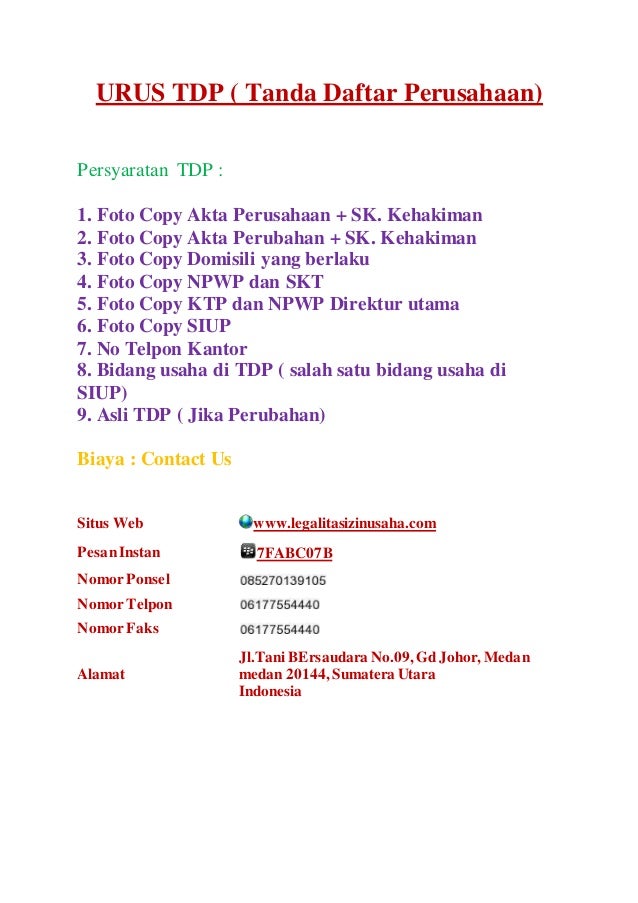 URUS TDP ( Tanda Daftar Perusahaan)

Persyaratan TDP :

1. Foto Copy Akta Perusahaan + SK. Kehakiman
2. Foto Copy Akta Perubahan + SK. Kehakiman
3. Foto Copy Domisili yang berlaku
4. Foto Copy NPWP dan SKT
5. Foto Copy KTP dan NPWP Direktur utama
6. Foto Copy SIUP
7. No Telpon Kantor
8. Bidang usaha di TDP ( salah satu bidang usaha di SIUP)
9. Asli TDP ( Jika Perubahan)

Biaya : Contact Us

| | |
|---|---|
| Situs Web | www.legalitasizinusaha.com |
| Pesan Instan | 7FABC07B |
| Nomor Ponsel | 085270139105 |
| Nomor Telpon | 06177554440 |
| Nomor Faks | 06177554440 |
| Alamat | Jl.Tani BErsaudara No.09, Gd Johor, Medan medan 20144, Sumatera Utara Indonesia |